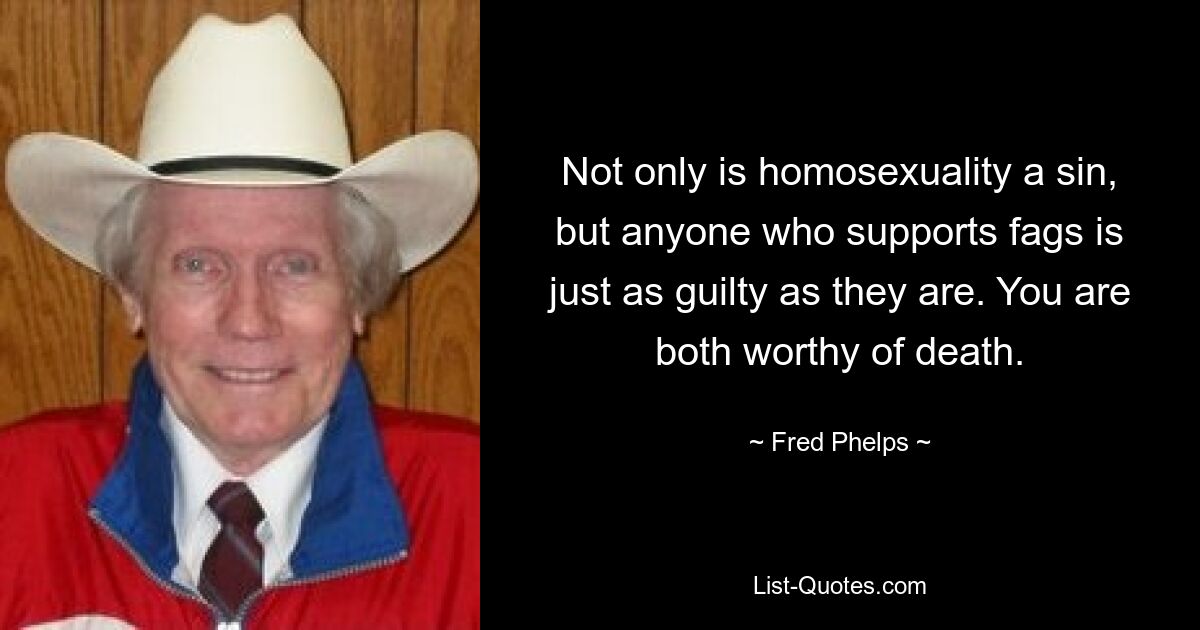 Not only is homosexuality a sin, but anyone who supports fags is just as guilty as they are. You are both worthy of death.

~ Fred Phelps ~

List-Quotes.com